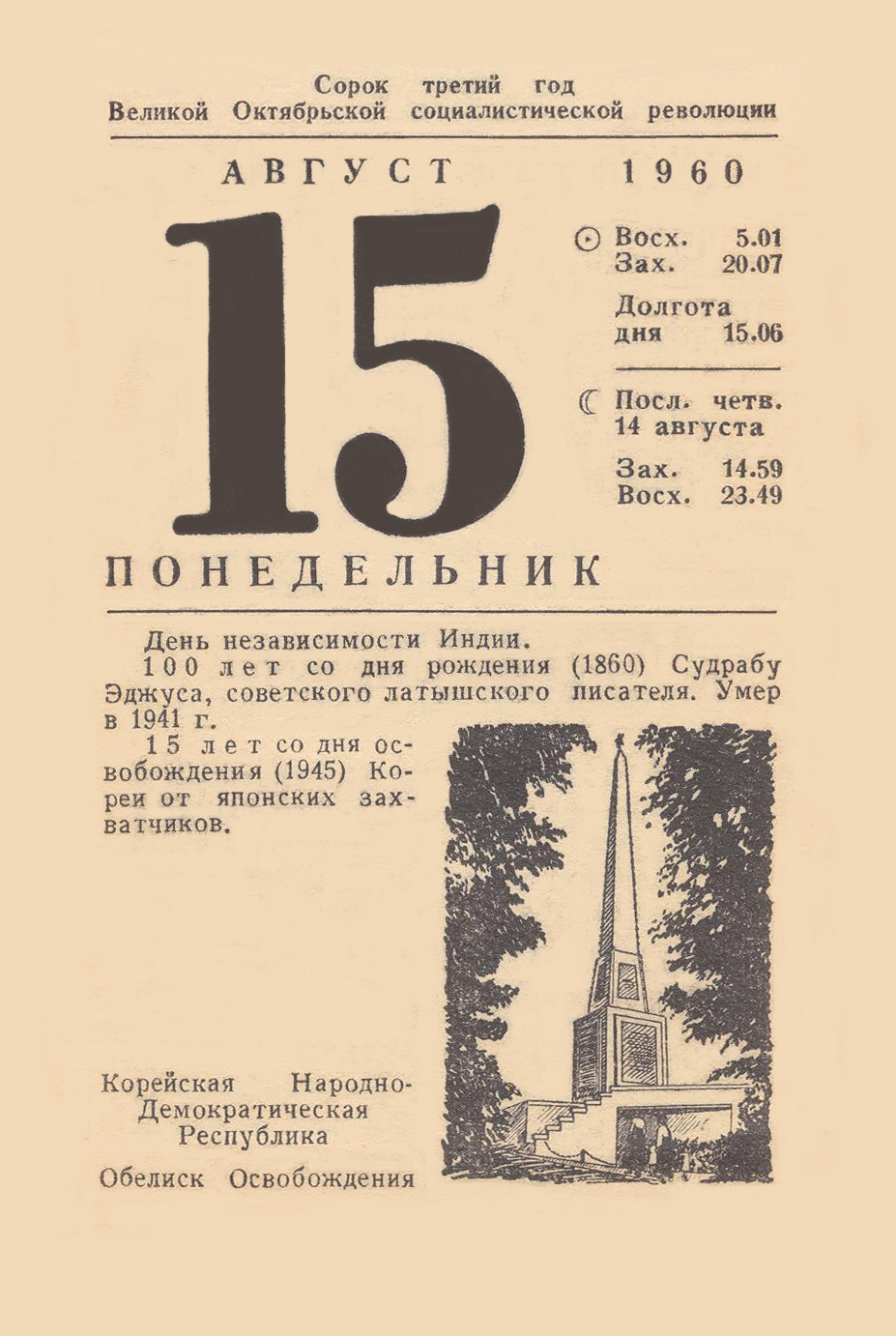 Сорок третий год
Великой Октябрьской социалистической революции

АВГУСТ 1960

15

Восх. 5.01
Зах. 20.07

Долгота дня 15.06

Посл. четв. 14 августа

Зах. 14.59
Восх. 23.49

ПОНЕДЕЛЬНИК

День независимости Индии.

100 лет со дня рождения (1860) Судрабу Эджуса, советского латышского писателя. Умер в 1941 г.

15 лет со дня освобождения (1945) Кореи от японских захватчиков.

Корейская Народно-Демократическая Республика

Обелиск Освобождения